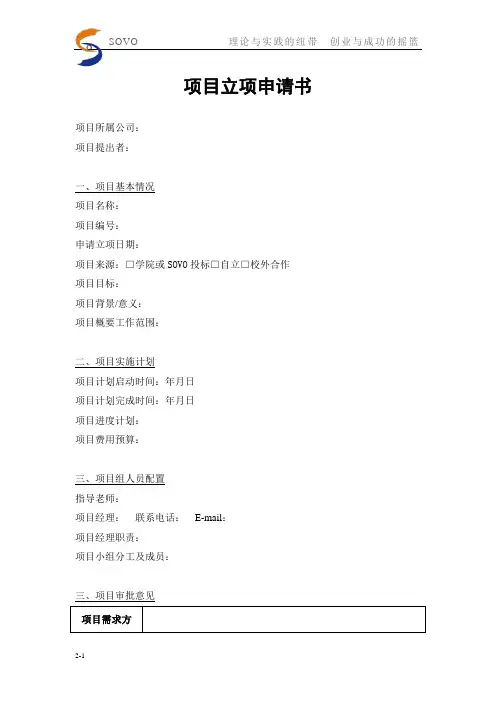 SOVO　理论与实践的纽带　创业与成功的摇篮

项目立项申请书

项目所属公司：

项目提出者：

一、项目基本情况

项目名称：

项目编号：

申请立项日期：

项目来源：□学院或 SOVO 投标□自立□校外合作

项目目标：

项目背景/意义：

项目概要工作范围：

二、项目实施计划

项目计划启动时间：年月日

项目计划完成时间：年月日

项目进度计划：

项目费用预算：

三、项目组人员配置

指导老师：

项目经理：　联系电话：　E-mail：

项目经理职责：

项目小组分工及成员：

三、项目审批意见

| 项目需求方 |  |
|---|---|

2-1